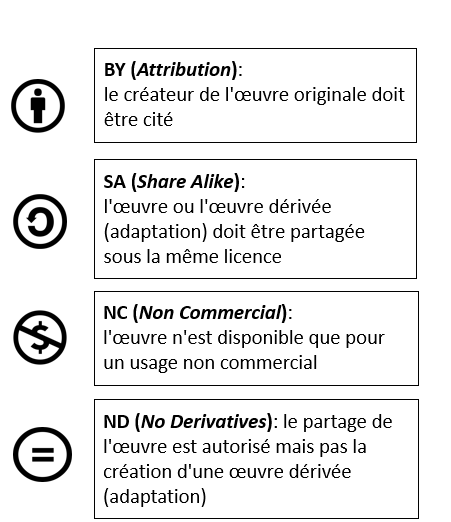 BY (Attribution):
le créateur de l'œuvre originale doit être cité

SA (Share Alike):
l'œuvre ou l'œuvre dérivée (adaptation) doit être partagée sous la même licence

NC (Non Commercial):
l'œuvre n'est disponible que pour un usage non commercial

ND (No Derivatives): le partage de l'œuvre est autorisé mais pas la création d'une œuvre dérivée (adaptation)